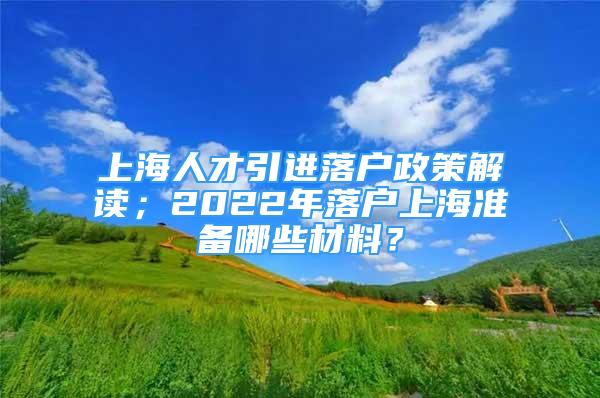 上海人才引进落户政策解读；2022年落户上海准备哪些材料？